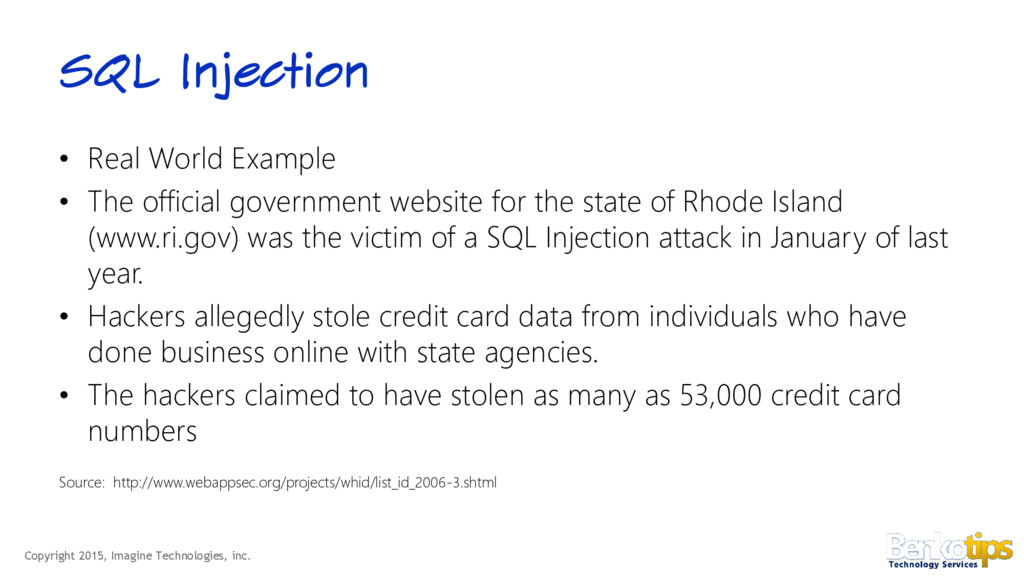 SQL Injection

• Real World Example
• The official government website for the state of Rhode Island (www.ri.gov) was the victim of a SQL Injection attack in January of last year.
• Hackers allegedly stole credit card data from individuals who have done business online with state agencies.
• The hackers claimed to have stolen as many as 53,000 credit card numbers

Source: http://www.webappsec.org/projects/whid/list_id_2006-3.shtml

Copyright 2015, Imagine Technologies, inc.

Benkotips
Technology Services